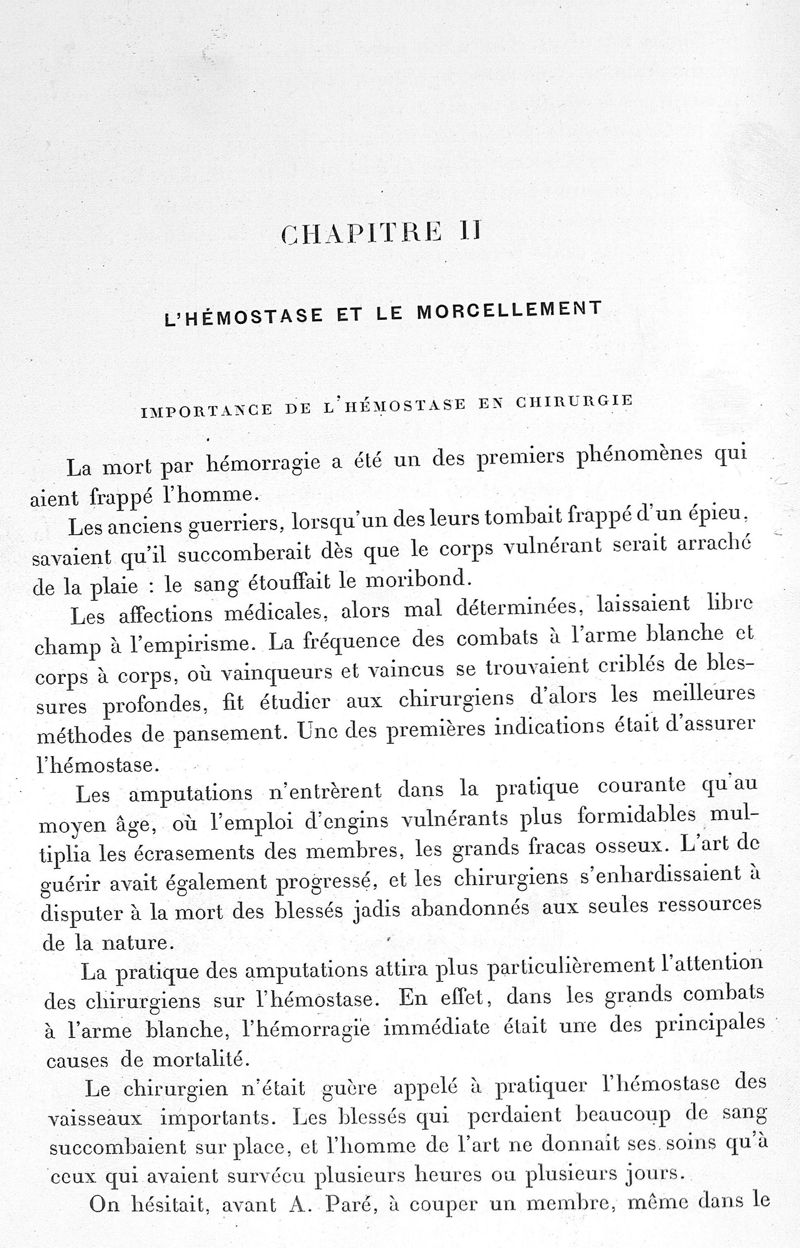 CHAPITRE II

L'HÉMOSTASE ET LE MORCELLEMENT

IMPORTANCE DE L'HÉMOSTASE EN CHIRURGIE

La mort par hémorragie a été un des premiers phénomènes qui aient frappé l'homme.

Les anciens guerriers, lorsqu'un des leurs tombait frappé d'un épieu, savaient qu'il succomberait dès que le corps vulnérant serait arraché de la plaie : le sang étouffait le moribond.

Les affections médicales, alors mal déterminées, laissaient libre champ à l'empirisme. La fréquence des combats à l'arme blanche et corps à corps, où vainqueurs et vaincus se trouvaient criblés de blessures profondes, fit étudier aux chirurgiens d'alors les meilleures méthodes de pansement. Une des premières indications était d'assurer l'hémostase.

Les amputations n'entrèrent dans la pratique courante qu'au moyen âge, où l'emploi d'engins vulnérants plus formidables multiplia les écrasements des membres, les grands fracas osseux. L'art de guérir avait également progressé, et les chirurgiens s'enhardissaient à disputer à la mort des blessés jadis abandonnés aux seules ressources de la nature.

La pratique des amputations attira plus particulièrement l'attention des chirurgiens sur l'hémostase. En effet, dans les grands combats à l'arme blanche, l'hémorragie immédiate était une des principales causes de mortalité.

Le chirurgien n'était guère appelé à pratiquer l'hémostase des vaisseaux importants. Les blessés qui perdaient beaucoup de sang succombaient sur place, et l'homme de l'art ne donnait ses soins qu'à ceux qui avaient survécu plusieurs heures ou plusieurs jours.

On hésitait, avant A. Paré, à couper un membre, même dans le